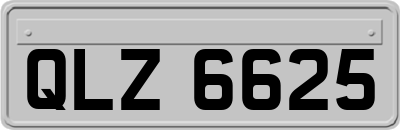 QLZ 6625